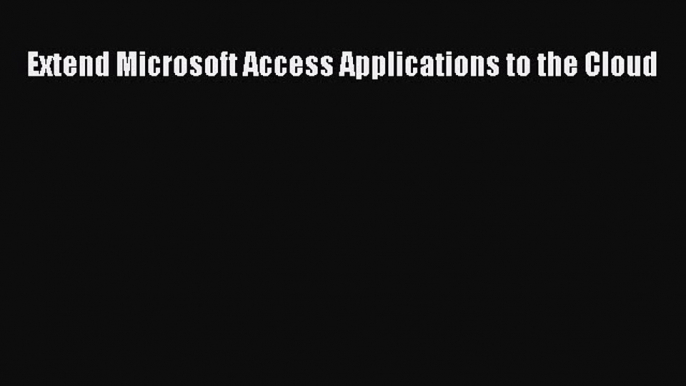 Extend Microsoft Access Applications to the Cloud